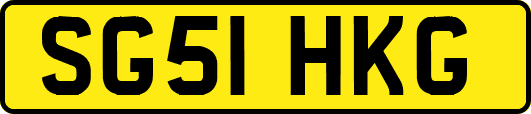 SG51 HKG